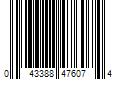 0 43388 47607 4